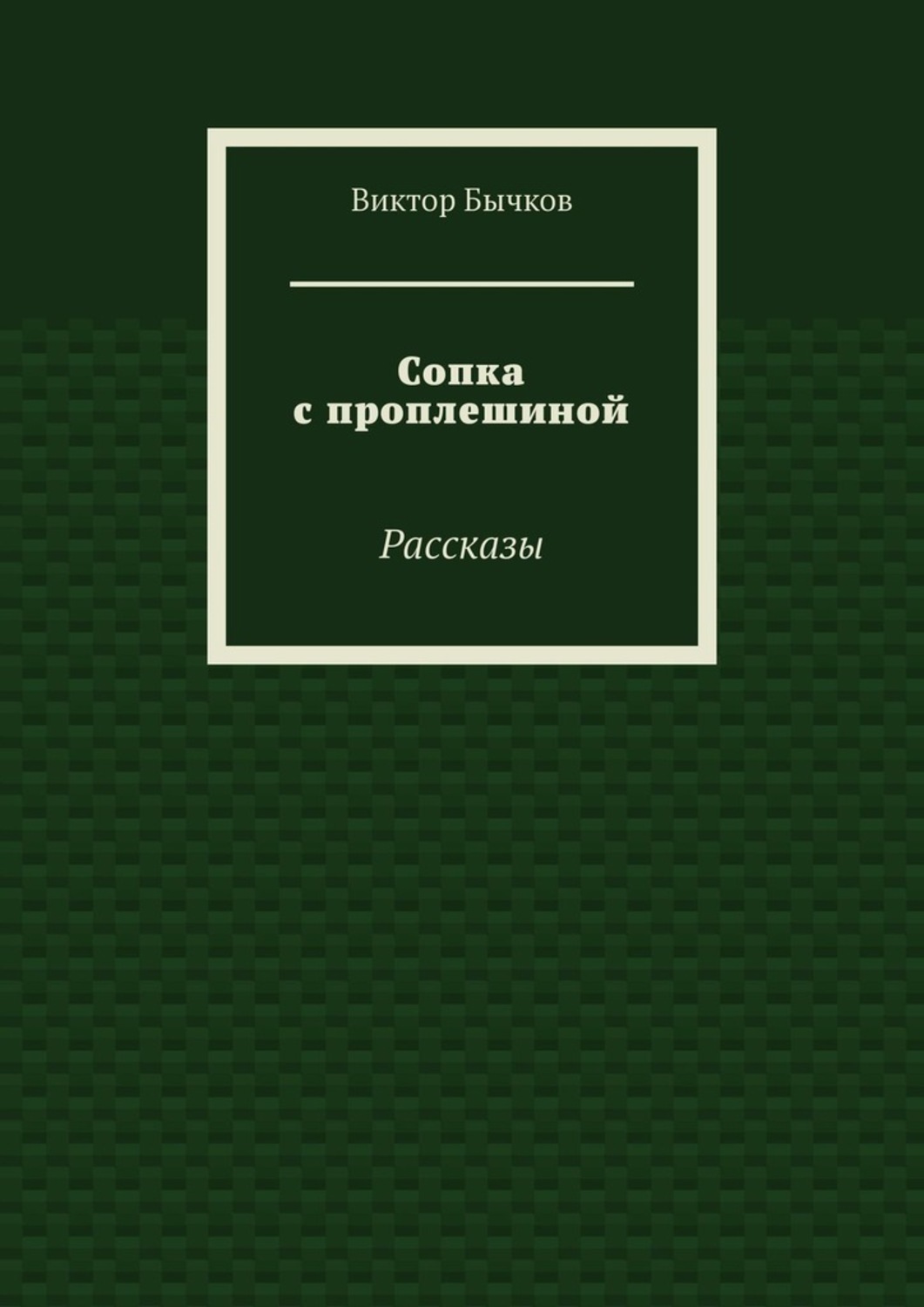 Виктор Бычков

Сопка
с проплешиной

Рассказы